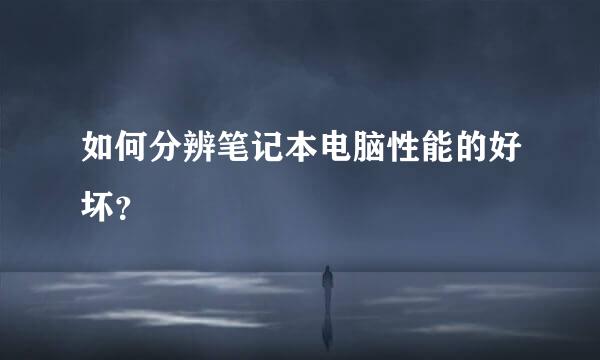 如何分辨笔记本电脑性能的好坏？